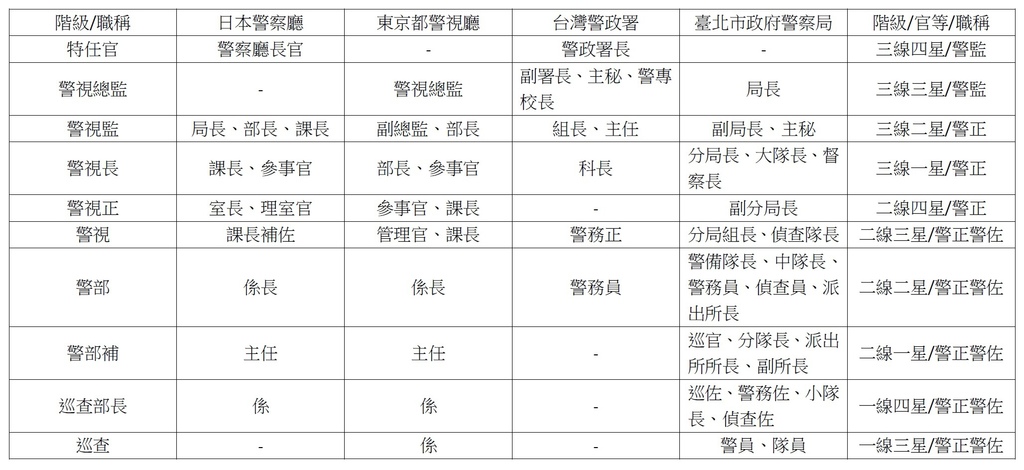 | 階級/職稱 | 日本警察廳 | 東京都警視廳 | 台灣警政署 | 臺北市政府警察局 | 階級/官等/職稱 |
|---|---|---|---|---|---|
| 特任官 | 警察廳長官 | - | 警政署長 | - | 三線四星/警監 |
| 警視總監 | - | 警視總監 | 副署長、主秘、警專校長 | 局長 | 三線三星/警監 |
| 警視監 | 局長、部長、課長 | 副總監、部長 | 組長、主任 | 副局長、主秘 | 三線二星/警正 |
| 警視長 | 課長、參事官 | 部長、參事官 | 科長 | 分局長、大隊長、督察長 | 三線一星/警正 |
| 警視正 | 室長、理室官 | 參事官、課長 | - | 副分局長 | 二線四星/警正 |
| 警視 | 課長補佐 | 管理官、課長 | 警務正 | 分局組長、偵查隊長 | 二線三星/警正警佐 |
| 警部 | 係長 | 係長 | 警務員 | 警備隊長、中隊長、警務員、偵查員、派出所長 | 二線二星/警正警佐 |
| 警部補 | 主任 | 主任 | - | 巡官、分隊長、派出所所長、副所長 | 二線一星/警正警佐 |
| 巡查部長 | 係 | 係 | - | 巡佐、警務佐、小隊長、偵查佐 | 一線四星/警正警佐 |
| 巡查 | - | 係 | - | 警員、隊員 | 一線三星/警正警佐 |